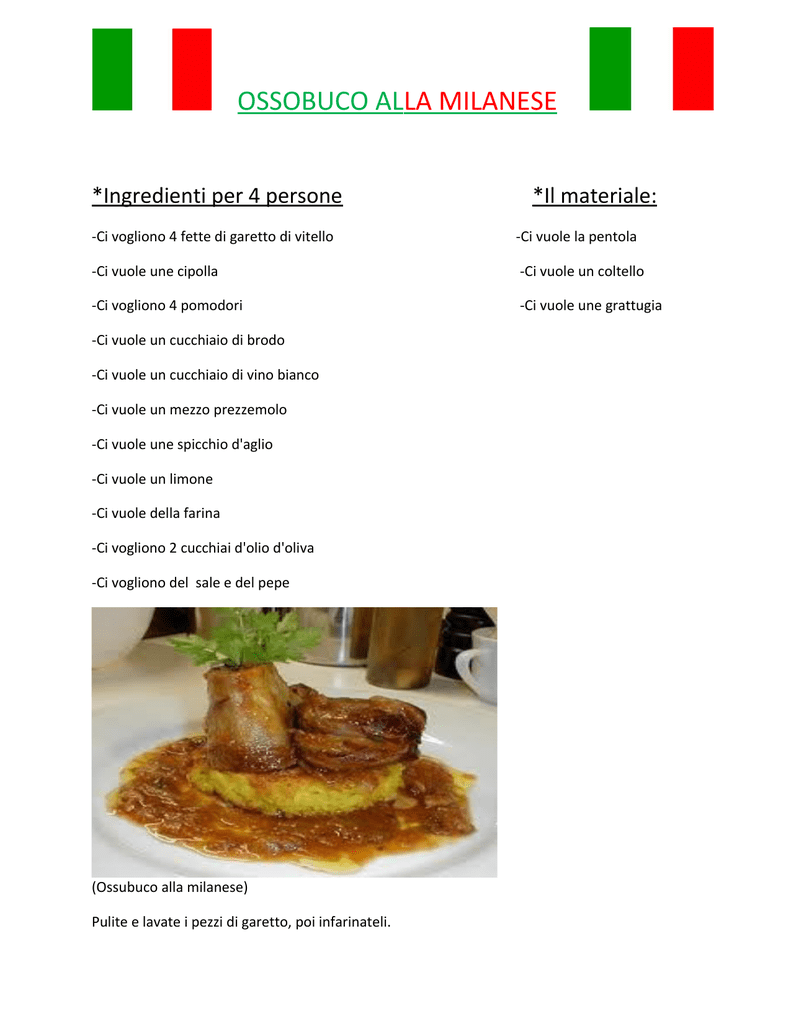 OSSOBUCO ALLA MILANESE

*Ingredienti per 4 persone

-Ci vogliono 4 fette di garetto di vitello

-Ci vuole une cipolla

-Ci vogliono 4 pomodori

-Ci vuole un cucchiaio di brodo

-Ci vuole un cucchiaio di vino bianco

-Ci vuole un mezzo prezzemolo

-Ci vuole une spicchio d'aglio

-Ci vuole un limone

-Ci vuole della farina

-Ci vogliono 2 cucchiai d'olio d'oliva

-Ci vogliono del sale e del pepe

*Il materiale:

-Ci vuole la pentola

-Ci vuole un coltello

-Ci vuole une grattugia

(Ossubuco alla milanese)

Pulite e lavate i pezzi di garetto, poi infarinateli.